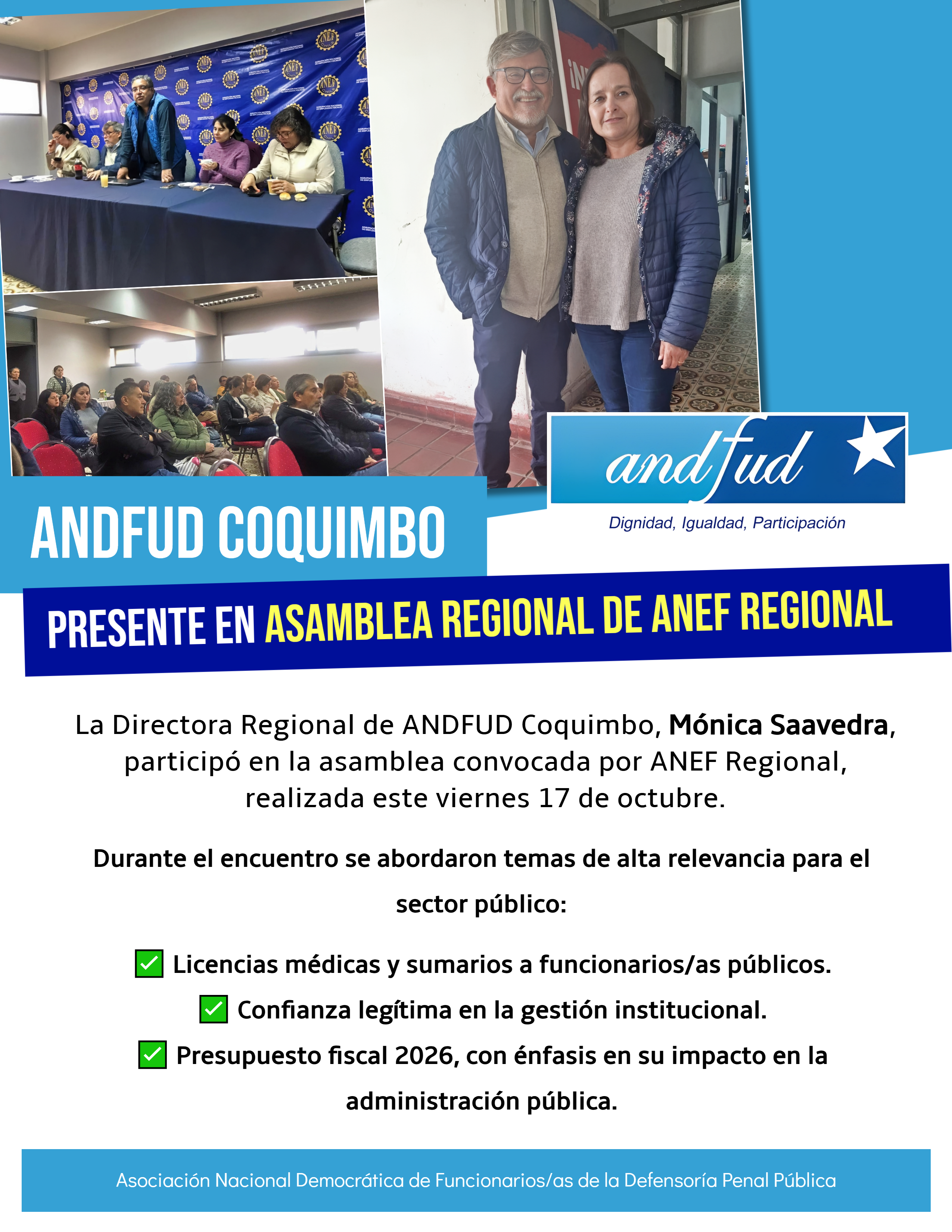 andfud

Dignidad, Igualdad, Participación

ANDFUD COQUIMBO

PRESENTE EN ASAMBLEA REGIONAL DE ANEF REGIONAL

La Directora Regional de ANDFUD Coquimbo, Mónica Saavedra, participó en la asamblea convocada por ANEF Regional, realizada este viernes 17 de octubre.

Durante el encuentro se abordaron temas de alta relevancia para el sector público:

☑ Licencias médicas y sumarios a funcionarios/as públicos.
☑ Confianza legítima en la gestión institucional.
☑ Presupuesto fiscal 2026, con énfasis en su impacto en la administración pública.

Asociación Nacional Democrática de Funcionarios/as de la Defensoría Penal Pública